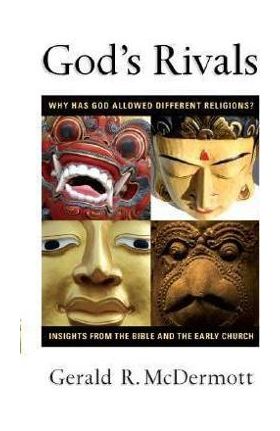 God's Rivals

WHY HAS GOD ALLOWED DIFFERENT RELIGIONS?

INSIGHTS FROM THE BIBLE AND THE EARLY CHURCH

Gerald R. McDermott